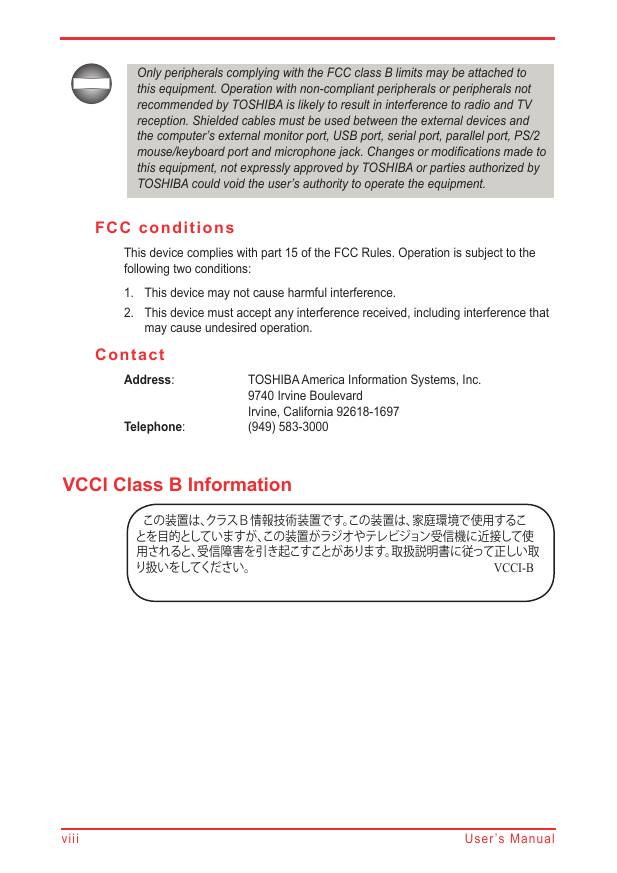 Only peripherals complying with the FCC class B limits may be attached to this equipment. Operation with non-compliant peripherals or peripherals not recommended by TOSHIBA is likely to result in interference to radio and TV reception. Shielded cables must be used between the external devices and the computer's external monitor port, USB port, serial port, parallel port, PS/2 mouse/keyboard port and microphone jack. Changes or modifications made to this equipment, not expressly approved by TOSHIBA or parties authorized by TOSHIBA could void the user's authority to operate the equipment.

FCC conditions

This device complies with part 15 of the FCC Rules. Operation is subject to the following two conditions:

1. This device may not cause harmful interference.
2. This device must accept any interference received, including interference that may cause undesired operation.

Contact

Address: TOSHIBA America Information Systems, Inc.
9740 Irvine Boulevard
Irvine, California 92618-1697
Telephone: (949) 583-3000

VCCI Class B Information

この装置は、クラスB情報技術装置です。この装置は、家庭環境で使用することを目的としていますが、この装置がラジオやテレビジョン受信機に近接して使用されると、受信障害を引き起こすことがあります。取扱説明書に従って正しい取り扱いをしてください。 VCCI-B

viii User's Manual